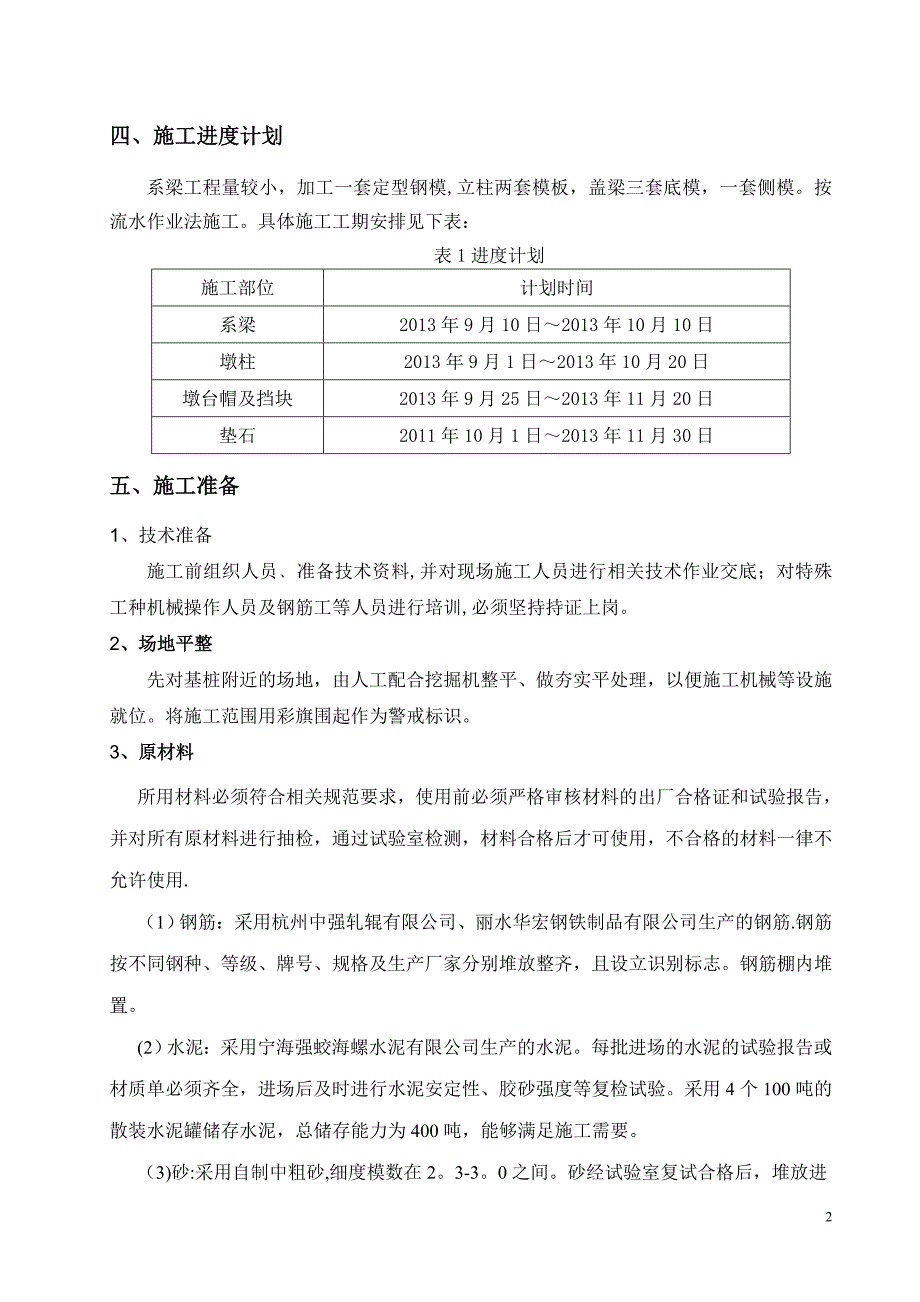 四、施工进度计划

系梁工程量较小，加工一套定型钢模,立柱两套模板，盖梁三套底模，一套侧模。按流水作业法施工。具体施工工期安排见下表：

表 1 进度计划

| 施工部位 | 计划时间 |
|---|---|
| 系梁 | 2013 年 9 月 10 日～2013 年 10 月 10 日 |
| 墩柱 | 2013 年 9 月 1 日～2013 年 10 月 20 日 |
| 墩台帽及挡块 | 2013 年 9 月 25 日～2013 年 11 月 20 日 |
| 垫石 | 2011 年 10 月 1 日～2013 年 11 月 30 日 |

五、施工准备

1、技术准备

施工前组织人员、准备技术资料,并对现场施工人员进行相关技术作业交底；对特殊工种机械操作人员及钢筋工等人员进行培训，必须坚持持证上岗。

2、场地平整

先对基桩附近的场地，由人工配合挖掘机整平、做夯实平处理，以便施工机械等设施就位。将施工范围用彩旗围起作为警戒标识。

3、原材料

所用材料必须符合相关规范要求，使用前必须严格审核材料的出厂合格证和试验报告，并对所有原材料进行抽检，通过试验室检测，材料合格后才可使用，不合格的材料一律不允许使用.

（1）钢筋：采用杭州中强轧辊有限公司、丽水华宏钢铁制品有限公司生产的钢筋.钢筋按不同钢种、等级、牌号、规格及生产厂家分别堆放整齐，且设立识别标志。钢筋棚内堆置。

(2）水泥：采用宁海强蛟海螺水泥有限公司生产的水泥。每批进场的水泥的试验报告或材质单必须齐全，进场后及时进行水泥安定性、胶砂强度等复检试验。采用 4 个 100 吨的散装水泥罐储存水泥，总储存能力为 400 吨，能够满足施工需要。

(3)砂:采用自制中粗砂,细度模数在 2。3-3。0 之间。砂经试验室复试合格后，堆放进

2